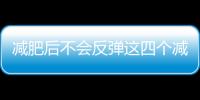 减肥后不会反弹这四个减